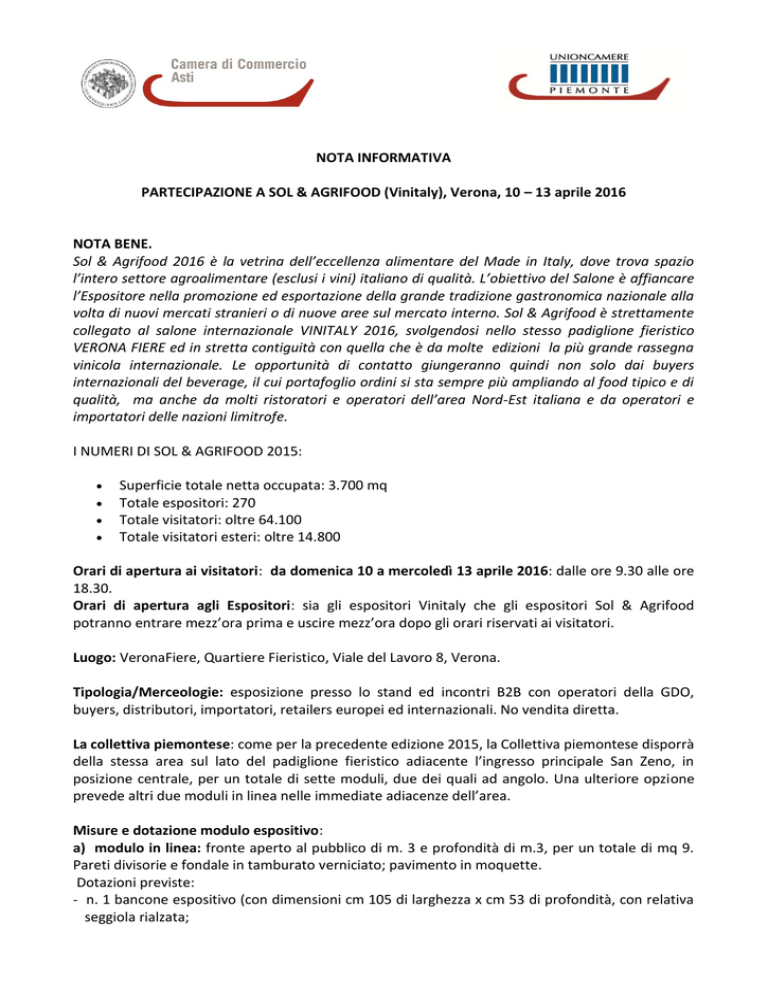 Camera di Commercio
Asti

UNIONCAMERE
PIEMONTE

NOTA INFORMATIVA

PARTECIPAZIONE A SOL & AGRIFOOD (Vinitaly), Verona, 10 – 13 aprile 2016

NOTA BENE.
Sol & Agrifood 2016 è la vetrina dell'eccellenza alimentare del Made in Italy, dove trova spazio l'intero settore agroalimentare (esclusi i vini) italiano di qualità. L'obiettivo del Salone è affiancare l'Espositore nella promozione ed esportazione della grande tradizione gastronomica nazionale alla volta di nuovi mercati stranieri o di nuove aree sul mercato interno. Sol & Agrifood è strettamente collegato al salone internazionale VINITALY 2016, svolgendosi nello stesso padiglione fieristico VERONA FIERE ed in stretta contiguità con quella che è da molte edizioni la più grande rassegna vinicola internazionale. Le opportunità di contatto giungeranno quindi non solo dai buyers internazionali del beverage, il cui portafoglio ordini si sta sempre più ampliando al food tipico e di qualità, ma anche da molti ristoratori e operatori dell'area Nord-Est italiana e da operatori e importatori delle nazioni limitrofe.

I NUMERI DI SOL & AGRIFOOD 2015:

• Superficie totale netta occupata: 3.700 mq
• Totale espositori: 270
• Totale visitatori: oltre 64.100
• Totale visitatori esteri: oltre 14.800

Orari di apertura ai visitatori: da domenica 10 a mercoledì 13 aprile 2016: dalle ore 9.30 alle ore 18.30.
Orari di apertura agli Espositori: sia gli espositori Vinitaly che gli espositori Sol & Agrifood potranno entrare mezz'ora prima e uscire mezz'ora dopo gli orari riservati ai visitatori.

Luogo: VeronaFiere, Quartiere Fieristico, Viale del Lavoro 8, Verona.

Tipologia/Merceologie: esposizione presso lo stand ed incontri B2B con operatori della GDO, buyers, distributori, importatori, retailers europei ed internazionali. No vendita diretta.

La collettiva piemontese: come per la precedente edizione 2015, la Collettiva piemontese disporrà della stessa area sul lato del padiglione fieristico adiacente l'ingresso principale San Zeno, in posizione centrale, per un totale di sette moduli, due dei quali ad angolo. Una ulteriore opzione prevede altri due moduli in linea nelle immediate adiacenze dell'area.

Misure e dotazione modulo espositivo:
a) modulo in linea: fronte aperto al pubblico di m. 3 e profondità di m.3, per un totale di mq 9. Pareti divisorie e fondale in tamburato verniciato; pavimento in moquette.
Dotazioni previste:
- n. 1 bancone espositivo (con dimensioni cm 105 di larghezza x cm 53 di profondità, con relativa seggiola rialzata;